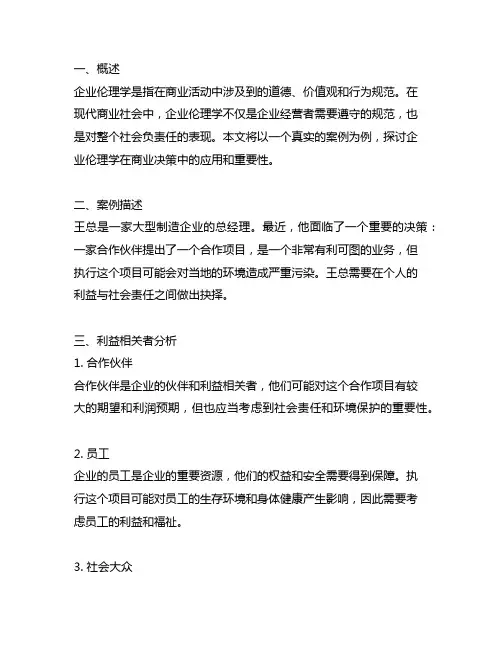 一、概述
企业伦理学是指在商业活动中涉及到的道德、价值观和行为规范。在现代商业社会中，企业伦理学不仅是企业经营者需要遵守的规范，也是对整个社会负责任的表现。本文将以一个真实的案例为例，探讨企业伦理学在商业决策中的应用和重要性。

二、案例描述
王总是一家大型制造企业的总经理。最近，他面临了一个重要的决策：一家合作伙伴提出了一个合作项目，是一个非常有利可图的业务，但执行这个项目可能会对当地的环境造成严重污染。王总需要在个人的利益与社会责任之间做出抉择。

三、利益相关者分析
1. 合作伙伴
合作伙伴是企业的伙伴和利益相关者，他们可能对这个合作项目有较大的期望和利润预期，但也应当考虑到社会责任和环境保护的重要性。

2. 员工
企业的员工是企业的重要资源，他们的权益和安全需要得到保障。执行这个项目可能对员工的生存环境和身体健康产生影响，因此需要考虑员工的利益和福祉。

3. 社会大众